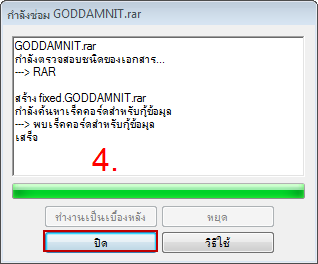 กำลังซ่อม GODDAMNIT.rar

GODDAMNIT.rar
กำลังตรวจสอบชนิดของเอกสาร...
---> RAR

สร้าง fixed.GODDAMNIT.rar
กำลังค้นหาเร็คคอร์ดสำหรับกู้ข้อมูล
---> พบเร็คคอร์ดสำหรับกู้ข้อมูล
เสร็จ

4.

ทำงานเป็นเบื้องหลัง
หยุด
ปิด
วิธีใช้